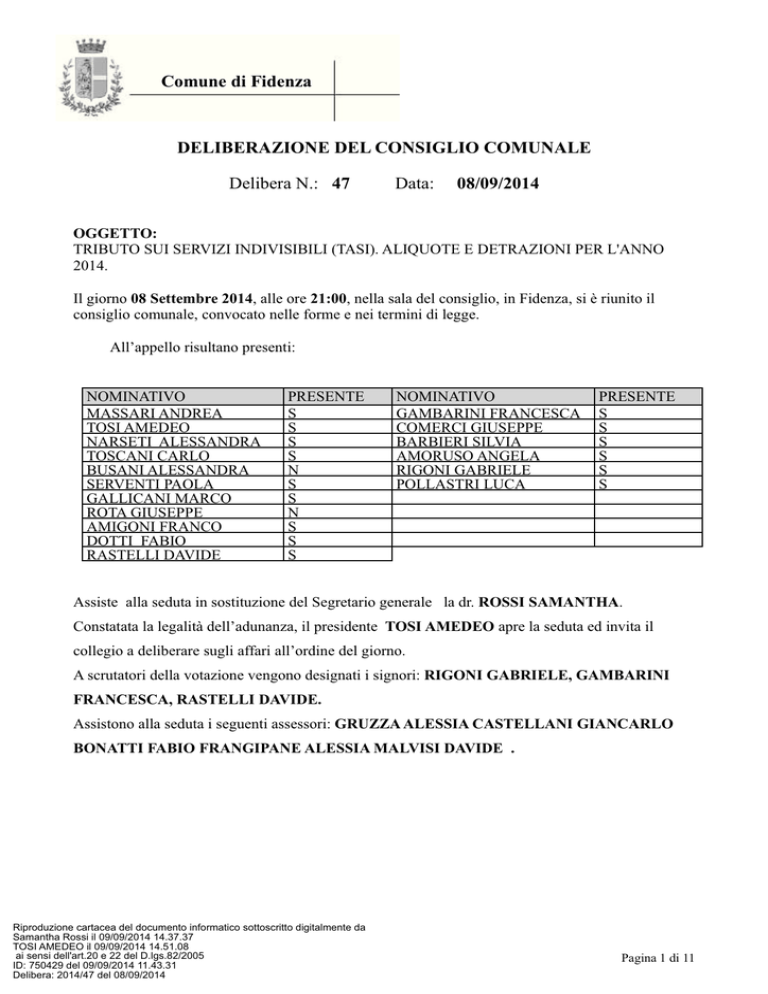 Comune di Fidenza

DELIBERAZIONE DEL CONSIGLIO COMUNALE

Delibera N.: 47 Data: 08/09/2014

OGGETTO:
TRIBUTO SUI SERVIZI INDIVISIBILI (TASI). ALIQUOTE E DETRAZIONI PER L'ANNO 2014.

Il giorno 08 Settembre 2014, alle ore 21:00, nella sala del consiglio, in Fidenza, si è riunito il consiglio comunale, convocato nelle forme e nei termini di legge.

All'appello risultano presenti:

| NOMINATIVO | PRESENTE | NOMINATIVO | PRESENTE |
|---|---|---|---|
| MASSARI ANDREA | S | GAMBARINI FRANCESCA | S |
| TOSI AMEDEO | S | COMERCI GIUSEPPE | S |
| NARSETI ALESSANDRA | S | BARBIERI SILVIA | S |
| TOSCANI CARLO | S | AMORUSO ANGELA | S |
| BUSANI ALESSANDRA | N | RIGONI GABRIELE | S |
| SERVENTI PAOLA | S | POLLASTRI LUCA | S |
| GALLICANI MARCO | S | | |
| ROTA GIUSEPPE | N | | |
| AMIGONI FRANCO | S | | |
| DOTTI FABIO | S | | |
| RASTELLI DAVIDE | S | | |

Assiste alla seduta in sostituzione del Segretario generale la dr. ROSSI SAMANTHA.

Constatata la legalità dell'adunanza, il presidente TOSI AMEDEO apre la seduta ed invita il collegio a deliberare sugli affari all'ordine del giorno.

A scrutatori della votazione vengono designati i signori: RIGONI GABRIELE, GAMBARINI FRANCESCA, RASTELLI DAVIDE.

Assistono alla seduta i seguenti assessori: GRUZZA ALESSIA CASTELLANI GIANCARLO BONATTI FABIO FRANGIPANE ALESSIA MALVISI DAVIDE .

Riproduzione cartacea del documento informatico sottoscritto digitalmente da
Samantha Rossi il 09/09/2014 14.37.37
TOSI AMEDEO il 09/09/2014 14.51.08
ai sensi dell'art.20 e 22 del D.lgs.82/2005
ID: 750429 del 09/09/2014 11.43.31
Delibera: 2014/47 del 08/09/2014

Pagina 1 di 11